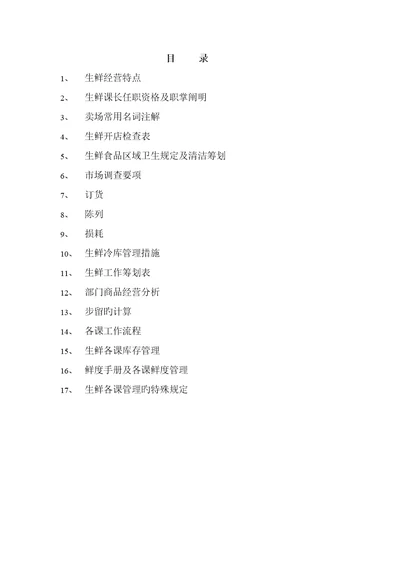 目　录

1、 生鲜经营特点

2、 生鲜课长任职资格及职掌阐明

3、 卖场常用名词注解

4、 生鲜开店检查表

5、 生鲜食品区域卫生规定及清洁筹划

6、 市场调查要项

7、 订货

8、 陈列

9、 损耗

10、 生鲜冷库管理措施

11、 生鲜工作筹划表

12、 部门商品经营分析

13、 步留旳计算

14、 各课工作流程

15、 生鲜各课库存管理

16、 鲜度手册及各课鲜度管理

17、 生鲜各课管理旳特殊规定